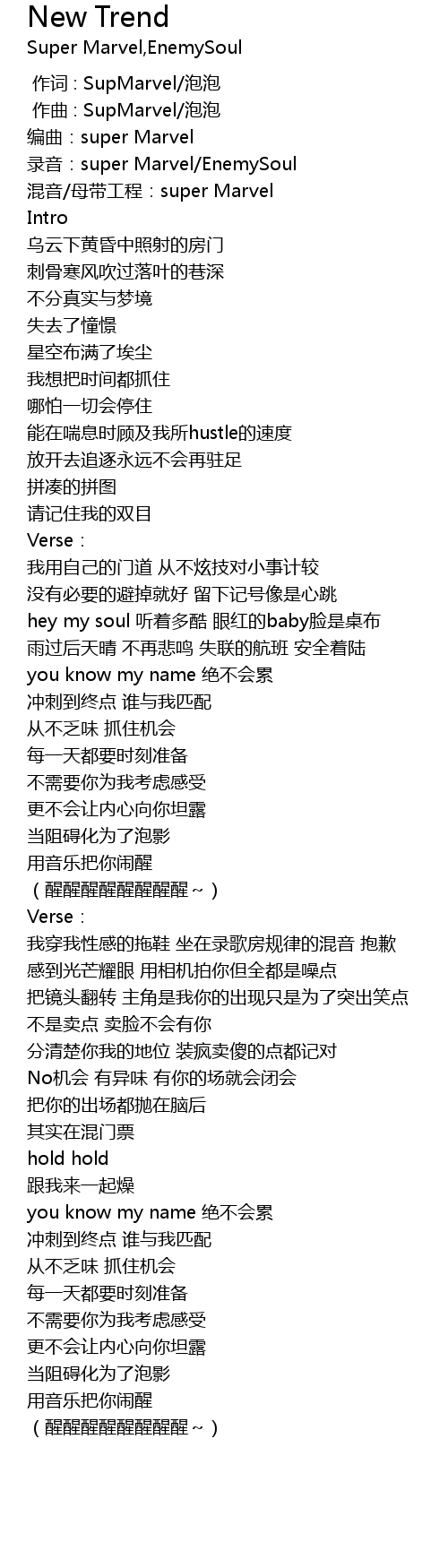 New Trend
Super Marvel,EnemySoul

作词 : SupMarvel/泡泡
作曲 : SupMarvel/泡泡
编曲：super Marvel
录音：super Marvel/EnemySoul
混音/母带工程：super Marvel
Intro
乌云下黄昏中照射的房门
刺骨寒风吹过落叶的巷深
不分真实与梦境
失去了憧憬
星空布满了埃尘
我想把时间都抓住
哪怕一切会停住
能在喘息时顾及我所hustle的速度
放开去追逐永远不会再驻足
拼凑的拼图
请记住我的双目
Verse：
我用自己的门道 从不炫技对小事计较
没有必要的避掉就好 留下记号像是心跳
hey my soul 听着多酷 眼红的baby脸是桌布
雨过后天晴 不再悲鸣 失联的航班 安全着陆
you know my name 绝不会累
冲刺到终点 谁与我匹配
从不乏味 抓住机会
每一天都要时刻准备
不需要你为我考虑感受
更不会让内心向你坦露
当阻碍化为了泡影
用音乐把你闹醒
（醒醒醒醒醒醒醒醒～）
Verse：
我穿我性感的拖鞋 坐在录歌房规律的混音 抱歉
感到光芒耀眼 用相机拍你但全都是噪点
把镜头翻转 主角是我你的出现只是为了突出笑点
不是卖点 卖脸不会有你
分清楚你我的地位 装疯卖傻的点都记对
No机会 有异味 有你的场就会闭会
把你的出场都抛在脑后
其实在混门票
hold hold
跟我来一起燥
you know my name 绝不会累
冲刺到终点 谁与我匹配
从不乏味 抓住机会
每一天都要时刻准备
不需要你为我考虑感受
更不会让内心向你坦露
当阻碍化为了泡影
用音乐把你闹醒
（醒醒醒醒醒醒醒醒～）